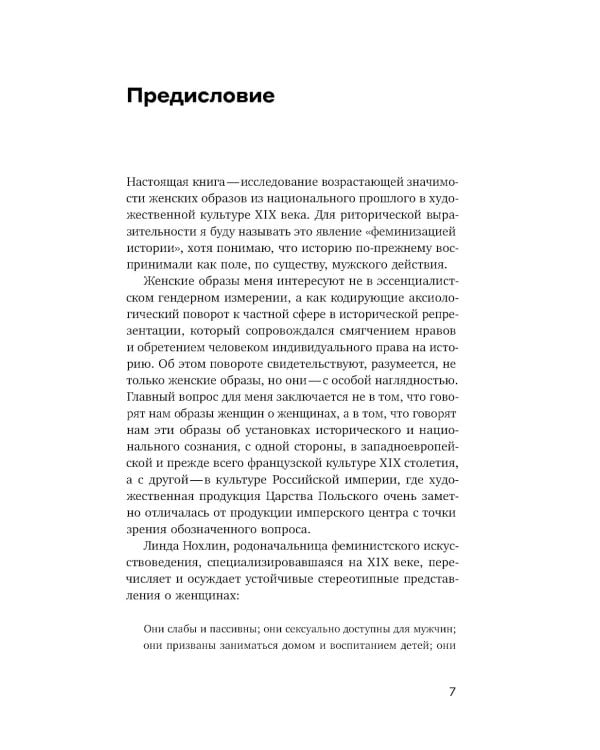 Предисловие

Настоящая книга — исследование возрастающей значимости женских образов из национального прошлого в художественной культуре XIX века. Для риторической выразительности я буду называть это явление «феминизацией истории», хотя понимаю, что историю по-прежнему воспринимали как поле, по существу, мужского действия.

Женские образы меня интересуют не в эссенциалистском гендерном измерении, а как кодирующие аксиологический поворот к частной сфере в исторической репрезентации, который сопровождался смягчением нравов и обретением человеком индивидуального права на историю. Об этом повороте свидетельствуют, разумеется, не только женские образы, но они — с особой наглядностью. Главный вопрос для меня заключается не в том, что говорят нам образы женщин о женщинах, а в том, что говорят нам эти образы об установках исторического и национального сознания, с одной стороны, в западноевропейской и прежде всего французской культуре XIX столетия, а с другой — в культуре Российской империи, где художественная продукция Царства Польского очень заметно отличалась от продукции имперского центра с точки зрения обозначенного вопроса.

Линда Нохлин, родоначальница феминистского искусствоведения, специализировавшаяся на XIX веке, перечисляет и осуждает устойчивые стереотипные представления о женщинах:

Они слабы и пассивны; они сексуально доступны для мужчин; они призваны заниматься домом и воспитанием детей; они

7